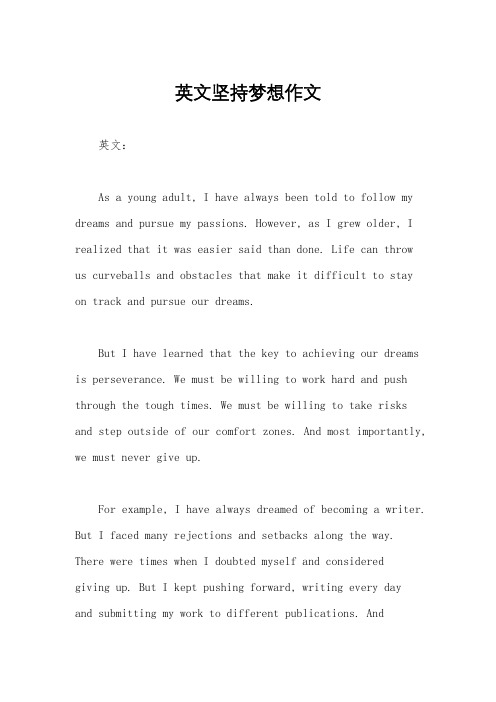 英文坚持梦想作文

英文：

As a young adult, I have always been told to follow my dreams and pursue my passions. However, as I grew older, I realized that it was easier said than done. Life can throw us curveballs and obstacles that make it difficult to stay on track and pursue our dreams.

But I have learned that the key to achieving our dreams is perseverance. We must be willing to work hard and push through the tough times. We must be willing to take risks and step outside of our comfort zones. And most importantly, we must never give up.

For example, I have always dreamed of becoming a writer. But I faced many rejections and setbacks along the way. There were times when I doubted myself and considered giving up. But I kept pushing forward, writing every day and submitting my work to different publications. And